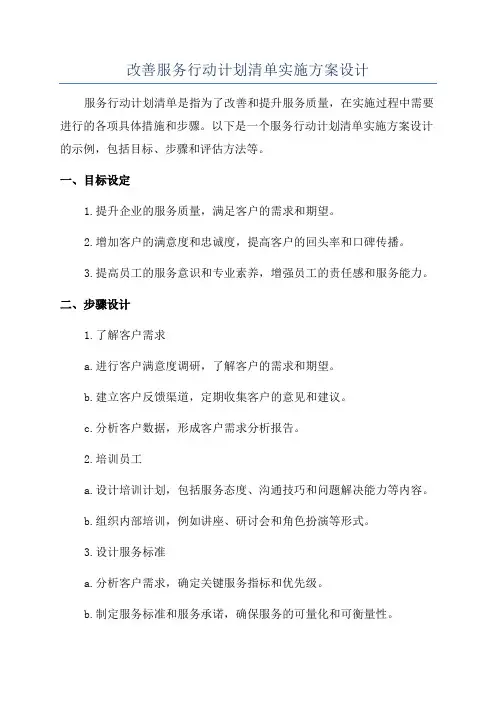 改善服务行动计划清单实施方案设计

服务行动计划清单是指为了改善和提升服务质量，在实施过程中需要进行的各项具体措施和步骤。以下是一个服务行动计划清单实施方案设计的示例，包括目标、步骤和评估方法等。

一、目标设定

1.提升企业的服务质量，满足客户的需求和期望。

2.增加客户的满意度和忠诚度，提高客户的回头率和口碑传播。

3.提高员工的服务意识和专业素养，增强员工的责任感和服务能力。

二、步骤设计

1.了解客户需求

a.进行客户满意度调研，了解客户的需求和期望。

b.建立客户反馈渠道，定期收集客户的意见和建议。

c.分析客户数据，形成客户需求分析报告。

2.培训员工

a.设计培训计划，包括服务态度、沟通技巧和问题解决能力等内容。

b.组织内部培训，例如讲座、研讨会和角色扮演等形式。

3.设计服务标准

a.分析客户需求，确定关键服务指标和优先级。

b.制定服务标准和服务承诺，确保服务的可量化和可衡量性。